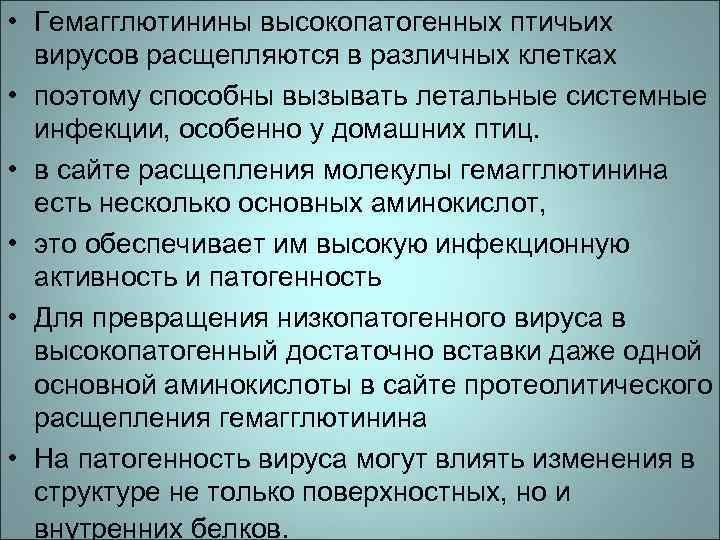 • Гемагглютинины высокопатогенных птичьих вирусов расщепляются в различных клетках

• поэтому способны вызывать летальные системные инфекции, особенно у домашних птиц.

• в сайте расщепления молекулы гемагглютинина есть несколько основных аминокислот,

• это обеспечивает им высокую инфекционную активность и патогенность

• Для превращения низкопатогенного вируса в высокопатогенный достаточно вставки даже одной основной аминокислоты в сайте протеолитического расщепления гемагглютинина

• На патогенность вируса могут влиять изменения в структуре не только поверхностных, но и внутренних белков.